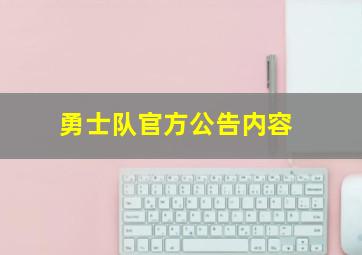 勇士队官方公告内容